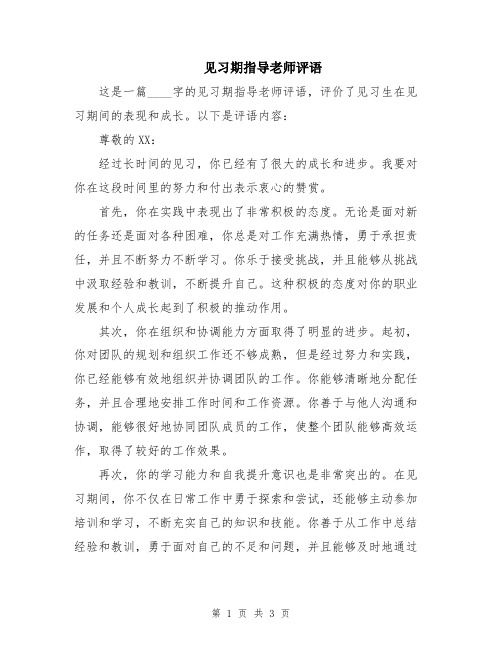 见习期指导老师评语

这是一篇____字的见习期指导老师评语，评价了见习生在见习期间的表现和成长。以下是评语内容：

尊敬的XX：

经过长时间的见习，你已经有了很大的成长和进步。我要对你在这段时间里的努力和付出表示衷心的赞赏。

首先，你在实践中表现出了非常积极的态度。无论是面对新的任务还是面对各种困难，你总是对工作充满热情，勇于承担责任，并且不断努力不断学习。你乐于接受挑战，并且能够从挑战中汲取经验和教训，不断提升自己。这种积极的态度对你的职业发展和个人成长起到了积极的推动作用。

其次，你在组织和协调能力方面取得了明显的进步。起初，你对团队的规划和组织工作还不够成熟，但是经过努力和实践，你已经能够有效地组织并协调团队的工作。你能够清晰地分配任务，并且合理地安排工作时间和工作资源。你善于与他人沟通和协调，能够很好地协同团队成员的工作，使整个团队能够高效运作，取得了较好的工作效果。

再次，你的学习能力和自我提升意识也是非常突出的。在见习期间，你不仅在日常工作中勇于探索和尝试，还能够主动参加培训和学习，不断充实自己的知识和技能。你善于从工作中总结经验和教训，勇于面对自己的不足和问题，并且能够及时地通过

第 1 页 共 3 页